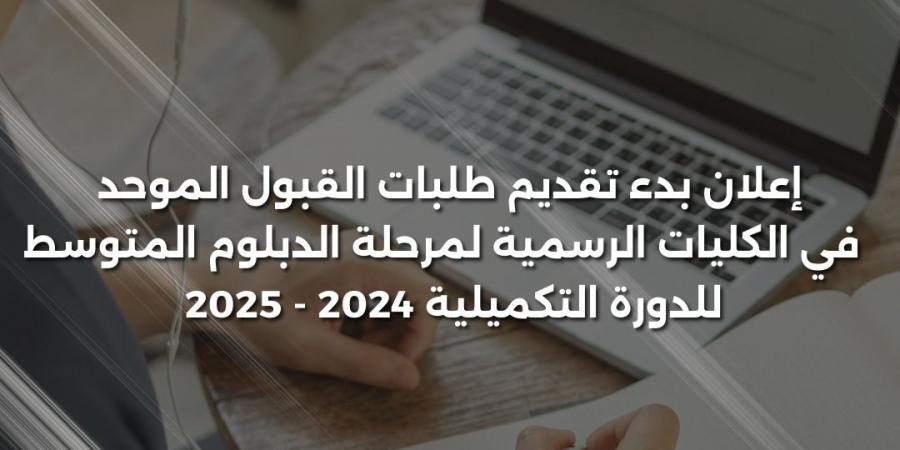 إعلان بدء تقديم طلبات القبول الموحد في الكليات الرسمية لمرحلة الدبلوم المتوسط للدورة التكميلية 2024 - 2025